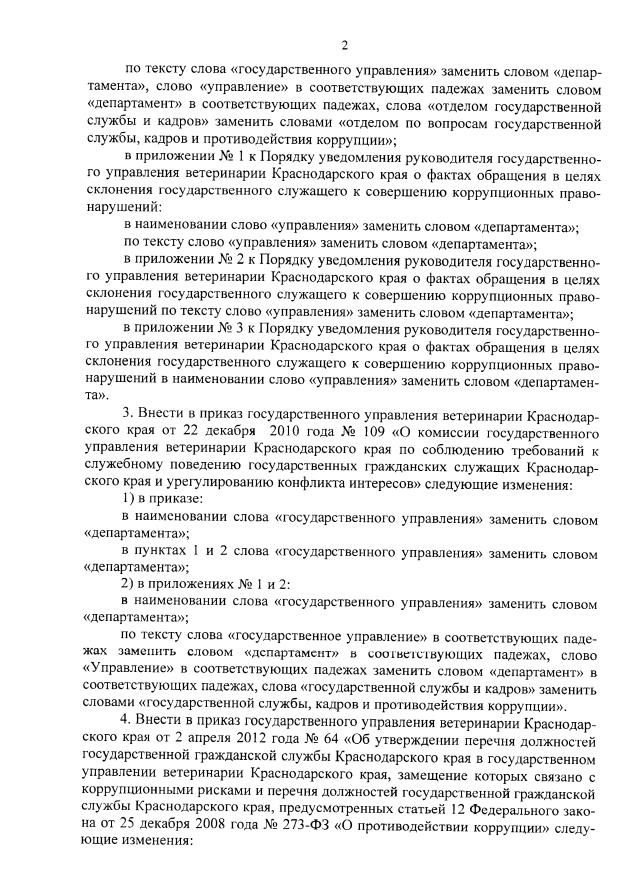 2

по тексту слова «государственного управления» заменить словом «департамента», слово «управление» в соответствующих падежах заменить словом «департамент» в соответствующих падежах, слова «отделом государственной службы и кадров» заменить словами «отделом по вопросам государственной службы, кадров и противодействия коррупции»;

в приложении № 1 к Порядку уведомления руководителя государственного управления ветеринарии Краснодарского края о фактах обращения в целях склонения государственного служащего к совершению коррупционных правонарушений:

в наименовании слово «управления» заменить словом «департамента»;

по тексту слово «управления» заменить словом «департамента»;

в приложении № 2 к Порядку уведомления руководителя государственного управления ветеринарии Краснодарского края о фактах обращения в целях склонения государственного служащего к совершению коррупционных правонарушений по тексту слово «управления» заменить словом «департамента»;

в приложении № 3 к Порядку уведомления руководителя государственного управления ветеринарии Краснодарского края о фактах обращения в целях склонения государственного служащего к совершению коррупционных правонарушений в наименовании слово «управления» заменить словом «департамента».

3. Внести в приказ государственного управления ветеринарии Краснодарского края от 22 декабря 2010 года № 109 «О комиссии государственного управления ветеринарии Краснодарского края по соблюдению требований к служебному поведению государственных гражданских служащих Краснодарского края и урегулированию конфликта интересов» следующие изменения:

1) в приказе:

в наименовании слова «государственного управления» заменить словом «департамента»;

в пунктах 1 и 2 слова «государственного управления» заменить словом «департамента»;

2) в приложениях № 1 и 2:

в наименовании слова «государственного управления» заменить словом «департамента»;

по тексту слова «государственное управление» в соответствующих падежах заменить словом «департамент» в соответствующих падежах, слово «Управление» в соответствующих падежах заменить словом «департамент» в соответствующих падежах, слова «государственной службы и кадров» заменить словами «государственной службы, кадров и противодействия коррупции».

4. Внести в приказ государственного управления ветеринарии Краснодарского края от 2 апреля 2012 года № 64 «Об утверждении перечня должностей государственной гражданской службы Краснодарского края в государственном управлении ветеринарии Краснодарского края, замещение которых связано с коррупционными рисками и перечня должностей государственной гражданской службы Краснодарского края, предусмотренных статьей 12 Федерального закона от 25 декабря 2008 года № 273-ФЗ «О противодействии коррупции» следующие изменения: